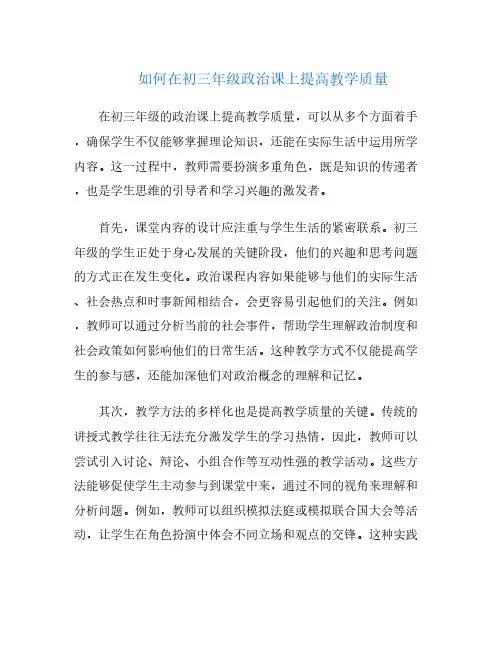 如何在初三年级政治课上提高教学质量

在初三年级的政治课上提高教学质量，可以从多个方面着手，确保学生不仅能够掌握理论知识，还能在实际生活中运用所学内容。这一过程中，教师需要扮演多重角色，既是知识的传递者，也是学生思维的引导者和学习兴趣的激发者。

首先，课堂内容的设计应注重与学生生活的紧密联系。初三年级的学生正处于身心发展的关键阶段，他们的兴趣和思考问题的方式正在发生变化。政治课程内容如果能够与他们的实际生活、社会热点和时事新闻相结合，会更容易引起他们的关注。例如，教师可以通过分析当前的社会事件，帮助学生理解政治制度和社会政策如何影响他们的日常生活。这种教学方式不仅能提高学生的参与感，还能加深他们对政治概念的理解和记忆。

其次，教学方法的多样化也是提高教学质量的关键。传统的讲授式教学往往无法充分激发学生的学习热情，因此，教师可以尝试引入讨论、辩论、小组合作等互动性强的教学活动。这些方法能够促使学生主动参与到课堂中来，通过不同的视角来理解和分析问题。例如，教师可以组织模拟法庭或模拟联合国大会等活动，让学生在角色扮演中体会不同立场和观点的交锋。这种实践